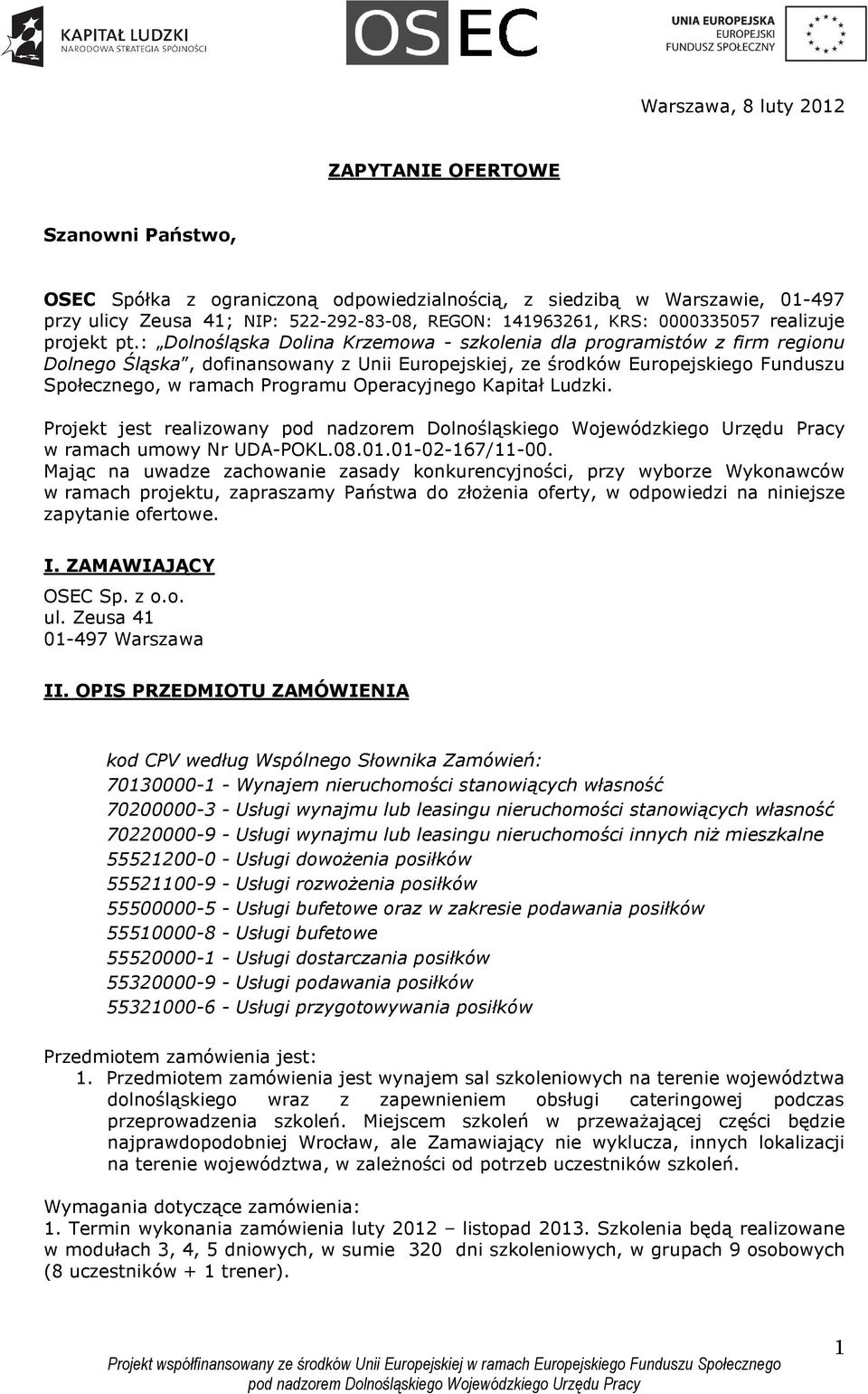 KAPITAŁ LUDZKI
NARODOWA STRATEGIA SPÓJNOŚCI

OSEC

UNIA EUROPEJSKA
EUROPEJSKI
FUNDUSZ SPOŁECZNY

Warszawa, 8 luty 2012

ZAPYTANIE OFERTOWE

Szanowni Państwo,

OSEC Spółka z ograniczoną odpowiedzialnością, z siedzibą w Warszawie, 01-497 przy ulicy Zeusa 41; NIP: 522-292-83-08, REGON: 141963261, KRS: 0000335057 realizuje projekt pt.: „Dolnośląska Dolina Krzemowa - szkolenia dla programistów z firm regionu Dolnego Śląska", dofinansowany z Unii Europejskiej, ze środków Europejskiego Funduszu Społecznego, w ramach Programu Operacyjnego Kapitał Ludzki.

Projekt jest realizowany pod nadzorem Dolnośląskiego Wojewódzkiego Urzędu Pracy w ramach umowy Nr UDA-POKL.08.01.01-02-167/11-00.
Mając na uwadze zachowanie zasady konkurencyjności, przy wyborze Wykonawców w ramach projektu, zapraszamy Państwa do złożenia oferty, w odpowiedzi na niniejsze zapytanie ofertowe.

I. ZAMAWIAJĄCY
OSEC Sp. z o.o.
ul. Zeusa 41
01-497 Warszawa

II. OPIS PRZEDMIOTU ZAMÓWIENIA

kod CPV według Wspólnego Słownika Zamówień:
70130000-1 - Wynajem nieruchomości stanowiących własność
70200000-3 - Usługi wynajmu lub leasingu nieruchomości stanowiących własność
70220000-9 - Usługi wynajmu lub leasingu nieruchomości innych niż mieszkalne
55521200-0 - Usługi dowożenia posiłków
55521100-9 - Usługi rozwożenia posiłków
55500000-5 - Usługi bufetowe oraz w zakresie podawania posiłków
55510000-8 - Usługi bufetowe
55520000-1 - Usługi dostarczania posiłków
55320000-9 - Usługi podawania posiłków
55321000-6 - Usługi przygotowywania posiłków

Przedmiotem zamówienia jest:
1. Przedmiotem zamówienia jest wynajem sal szkoleniowych na terenie województwa dolnośląskiego wraz z zapewnieniem obsługi cateringowej podczas przeprowadzenia szkoleń. Miejscem szkoleń w przeważającej części będzie najprawdopodobniej Wrocław, ale Zamawiający nie wyklucza, innych lokalizacji na terenie województwa, w zależności od potrzeb uczestników szkoleń.

Wymagania dotyczące zamówienia:
1. Termin wykonania zamówienia luty 2012 – listopad 2013. Szkolenia będą realizowane w modułach 3, 4, 5 dniowych, w sumie 320 dni szkoleniowych, w grupach 9 osobowych (8 uczestników + 1 trener).

1

Projekt współfinansowany ze środków Unii Europejskiej w ramach Europejskiego Funduszu Społecznego pod nadzorem Dolnośląskiego Wojewódzkiego Urzędu Pracy